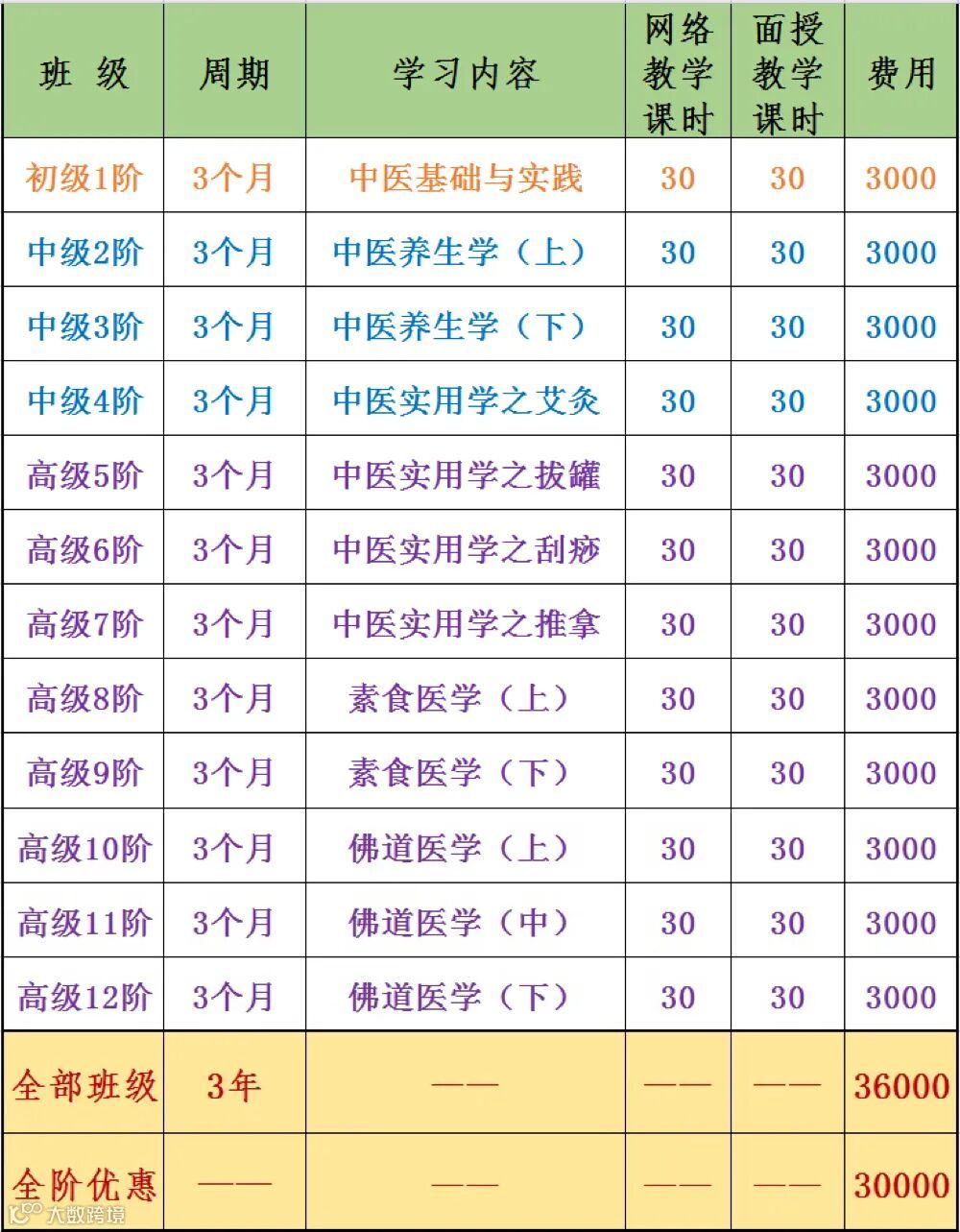 | 班 级 | 周期 | 学习内容 | 网络教学课时 | 面授教学课时 | 费用 |
|---|---|---|---|---|---|
| 初级1阶 | 3个月 | 中医基础与实践 | 30 | 30 | 3000 |
| 中级2阶 | 3个月 | 中医养生学（上） | 30 | 30 | 3000 |
| 中级3阶 | 3个月 | 中医养生学（下） | 30 | 30 | 3000 |
| 中级4阶 | 3个月 | 中医实用学之艾灸 | 30 | 30 | 3000 |
| 高级5阶 | 3个月 | 中医实用学之拔罐 | 30 | 30 | 3000 |
| 高级6阶 | 3个月 | 中医实用学之刮痧 | 30 | 30 | 3000 |
| 高级7阶 | 3个月 | 中医实用学之推拿 | 30 | 30 | 3000 |
| 高级8阶 | 3个月 | 素食医学（上） | 30 | 30 | 3000 |
| 高级9阶 | 3个月 | 素食医学（下） | 30 | 30 | 3000 |
| 高级10阶 | 3个月 | 佛道医学（上） | 30 | 30 | 3000 |
| 高级11阶 | 3个月 | 佛道医学（中） | 30 | 30 | 3000 |
| 高级12阶 | 3个月 | 佛道医学（下） | 30 | 30 | 3000 |
| 全部班级 | 3年 | —— | —— | —— | 36000 |
| 全阶优惠 | —— | —— | —— | —— | 30000 |

大数跨境